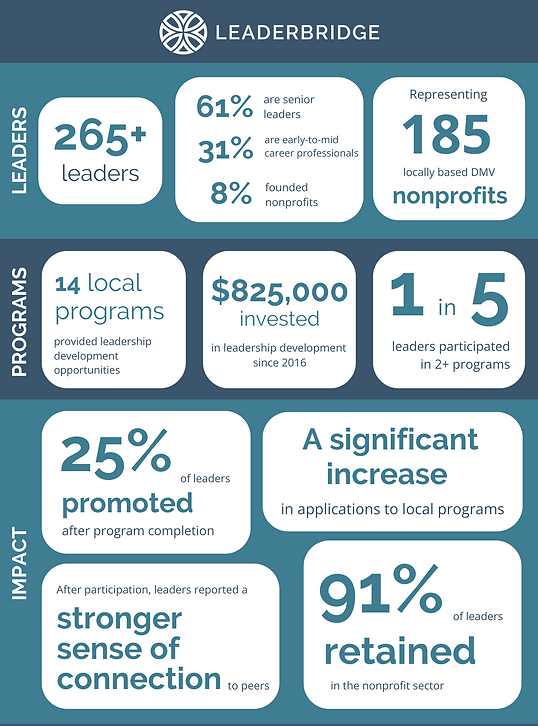 LEADERBRIDGE

LEADERS

265+ leaders

61% are senior leaders

31% are early-to-mid career professionals

8% founded nonprofits

Representing 185 locally based DMV nonprofits

PROGRAMS

14 local programs provided leadership development opportunities

$825,000 invested in leadership development since 2016

1 in 5 leaders participated in 2+ programs

IMPACT

25% of leaders promoted after program completion

A significant increase in applications to local programs

After participation, leaders reported a stronger sense of connection to peers

91% of leaders retained in the nonprofit sector